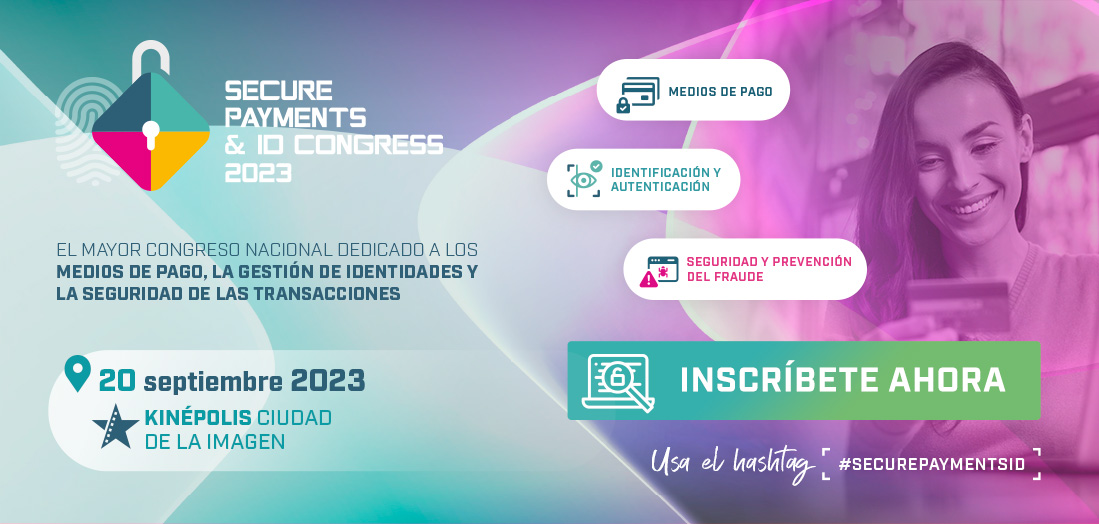 SECURE PAYMENTS & ID CONGRESS 2023

EL MAYOR CONGRESO NACIONAL DEDICADO A LOS MEDIOS DE PAGO, LA GESTIÓN DE IDENTIDADES Y LA SEGURIDAD DE LAS TRANSACCIONES

20 septiembre 2023

KINÉPOLIS CIUDAD DE LA IMAGEN

MEDIOS DE PAGO

IDENTIFICACIÓN Y AUTENTICACIÓN

SEGURIDAD Y PREVENCIÓN DEL FRAUDE

INSCRÍBETE AHORA

Usa el hashtag #SECUREPAYMENTSID